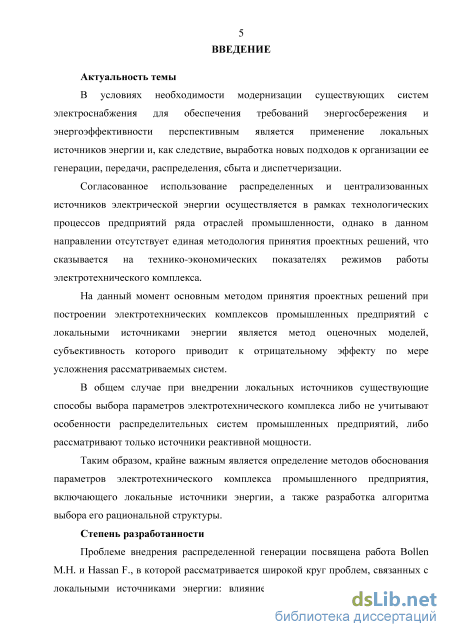 5
ВВЕДЕНИЕ

Актуальность темы

В условиях необходимости модернизации существующих систем электроснабжения для обеспечения требований энергосбережения и энергоэффективности перспективным является применение локальных источников энергии и, как следствие, выработка новых подходов к организации ее генерации, передачи, распределения, сбыта и диспетчеризации.

Согласованное использование распределенных и централизованных источников электрической энергии осуществляется в рамках технологических процессов предприятий ряда отраслей промышленности, однако в данном направлении отсутствует единая методология принятия проектных решений, что сказывается на технико-экономических показателях режимов работы электротехнического комплекса.

На данный момент основным методом принятия проектных решений при построении электротехнических комплексов промышленных предприятий с локальными источниками энергии является метод оценочных моделей, субъективность которого приводит к отрицательному эффекту по мере усложнения рассматриваемых систем.

В общем случае при внедрении локальных источников существующие способы выбора параметров электротехнического комплекса либо не учитывают особенности распределительных систем промышленных предприятий, либо рассматривают только источники реактивной мощности.

Таким образом, крайне важным является определение методов обоснования параметров электротехнического комплекса промышленного предприятия, включающего локальные источники энергии, а также разработка алгоритма выбора его рациональной структуры.

Степень разработанности

Проблеме внедрения распределенной генерации посвящена работа Bollen M.H. и Hassan F., в которой рассматривается широкой круг проблем, связанных с локальными источниками энергии: влияние

dsLib.net
библиотека диссертаций